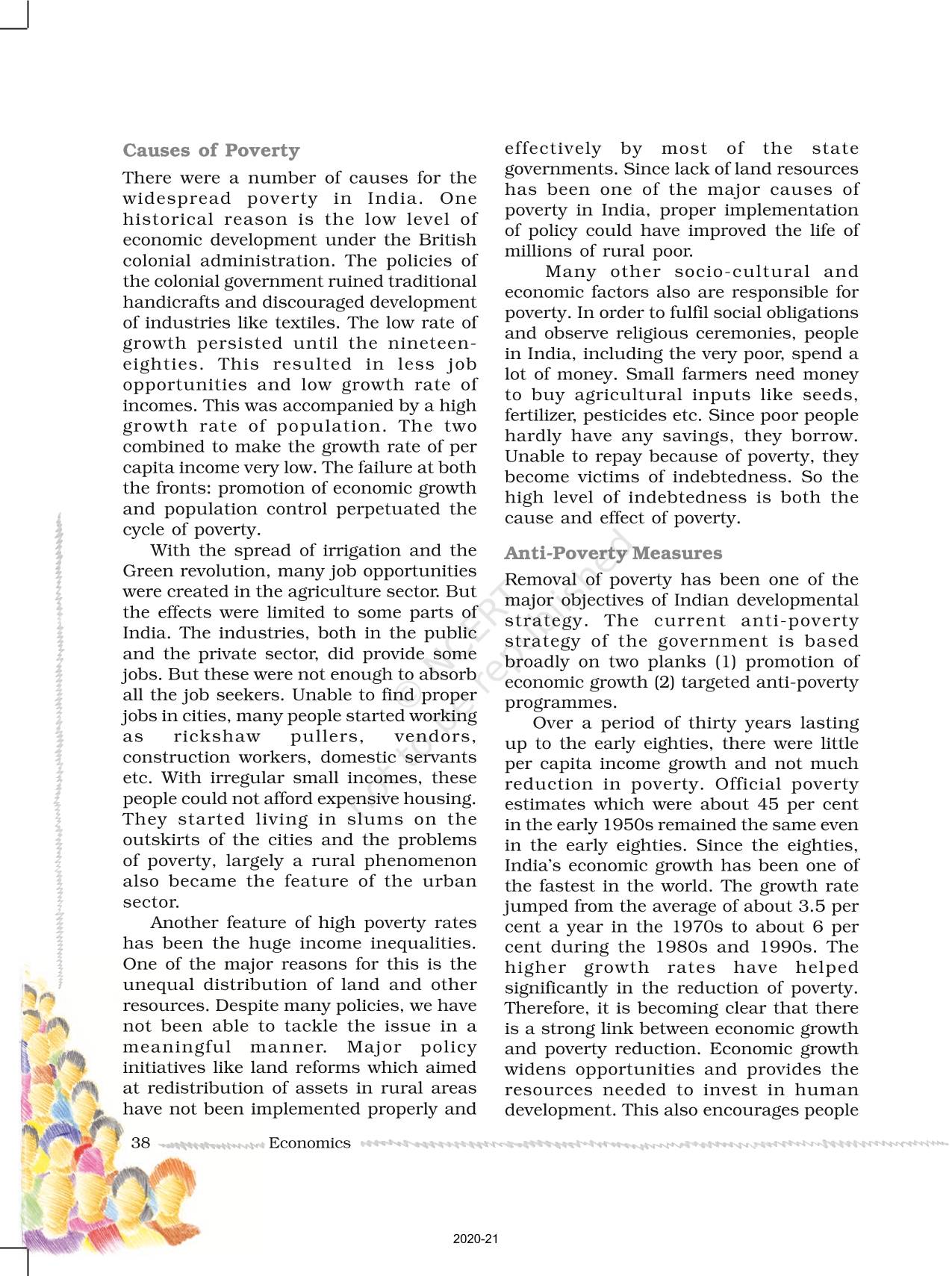 Causes of Poverty

There were a number of causes for the widespread poverty in India. One historical reason is the low level of economic development under the British colonial administration. The policies of the colonial government ruined traditional handicrafts and discouraged development of industries like textiles. The low rate of growth persisted until the nineteen-eighties. This resulted in less job opportunities and low growth rate of incomes. This was accompanied by a high growth rate of population. The two combined to make the growth rate of per capita income very low. The failure at both the fronts: promotion of economic growth and population control perpetuated the cycle of poverty.

With the spread of irrigation and the Green revolution, many job opportunities were created in the agriculture sector. But the effects were limited to some parts of India. The industries, both in the public and the private sector, did provide some jobs. But these were not enough to absorb all the job seekers. Unable to find proper jobs in cities, many people started working as rickshaw pullers, vendors, construction workers, domestic servants etc. With irregular small incomes, these people could not afford expensive housing. They started living in slums on the outskirts of the cities and the problems of poverty, largely a rural phenomenon also became the feature of the urban sector.

Another feature of high poverty rates has been the huge income inequalities. One of the major reasons for this is the unequal distribution of land and other resources. Despite many policies, we have not been able to tackle the issue in a meaningful manner. Major policy initiatives like land reforms which aimed at redistribution of assets in rural areas have not been implemented properly and effectively by most of the state governments. Since lack of land resources has been one of the major causes of poverty in India, proper implementation of policy could have improved the life of millions of rural poor.

Many other socio-cultural and economic factors also are responsible for poverty. In order to fulfil social obligations and observe religious ceremonies, people in India, including the very poor, spend a lot of money. Small farmers need money to buy agricultural inputs like seeds, fertilizer, pesticides etc. Since poor people hardly have any savings, they borrow. Unable to repay because of poverty, they become victims of indebtedness. So the high level of indebtedness is both the cause and effect of poverty.

Anti-Poverty Measures

Removal of poverty has been one of the major objectives of Indian developmental strategy. The current anti-poverty strategy of the government is based broadly on two planks (1) promotion of economic growth (2) targeted anti-poverty programmes.

Over a period of thirty years lasting up to the early eighties, there were little per capita income growth and not much reduction in poverty. Official poverty estimates which were about 45 per cent in the early 1950s remained the same even in the early eighties. Since the eighties, India's economic growth has been one of the fastest in the world. The growth rate jumped from the average of about 3.5 per cent a year in the 1970s to about 6 per cent during the 1980s and 1990s. The higher growth rates have helped significantly in the reduction of poverty. Therefore, it is becoming clear that there is a strong link between economic growth and poverty reduction. Economic growth widens opportunities and provides the resources needed to invest in human development. This also encourages people

© NCERT not to be republished

38 Economics

2020-21